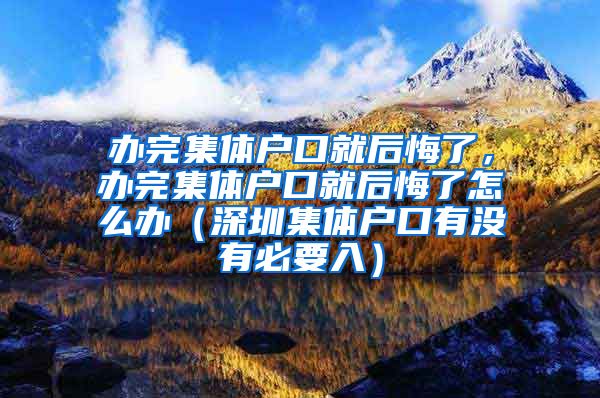 办完集体户口就后悔了，办完集体户口就后悔了怎么办（深圳集体户口有没有必要入）